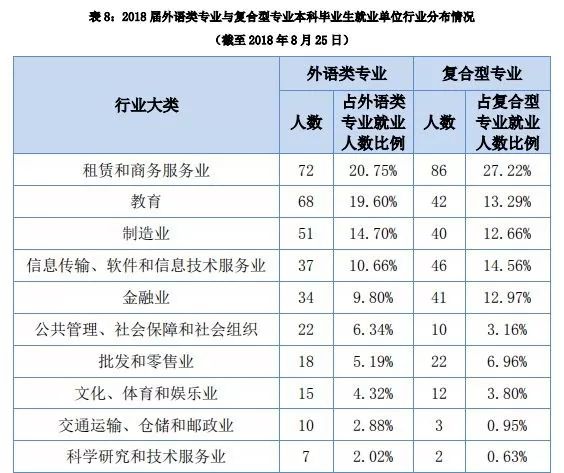 表8：2018届外语类专业与复合型专业本科毕业生就业单位行业分布情况

（截至2018年8月25日）

| 行业大类 | 外语类专业 | | 复合型专业 | |
|---|---|---|---|---|
| | 人数 | 占外语类专业就业人数比例 | 人数 | 占复合型专业就业人数比例 |
| 租赁和商务服务业 | 72 | 20.75% | 86 | 27.22% |
| 教育 | 68 | 19.60% | 42 | 13.29% |
| 制造业 | 51 | 14.70% | 40 | 12.66% |
| 信息传输、软件和信息技术服务业 | 37 | 10.66% | 46 | 14.56% |
| 金融业 | 34 | 9.80% | 41 | 12.97% |
| 公共管理、社会保障和社会组织 | 22 | 6.34% | 10 | 3.16% |
| 批发和零售业 | 18 | 5.19% | 22 | 6.96% |
| 文化、体育和娱乐业 | 15 | 4.32% | 12 | 3.80% |
| 交通运输、仓储和邮政业 | 10 | 2.88% | 3 | 0.95% |
| 科学研究和技术服务业 | 7 | 2.02% | 2 | 0.63% |